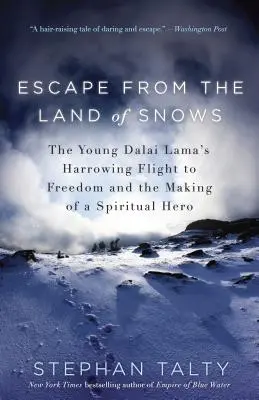 "A hair-raising tale of daring and escape." —Washington Post

ESCAPE FROM THE LAND of SNOWS

The Young Dalai Lama's Harrowing Flight to Freedom and the Making of a Spiritual Hero

STEPHAN TALTY

New York Times bestselling author of Empire of Blue Water